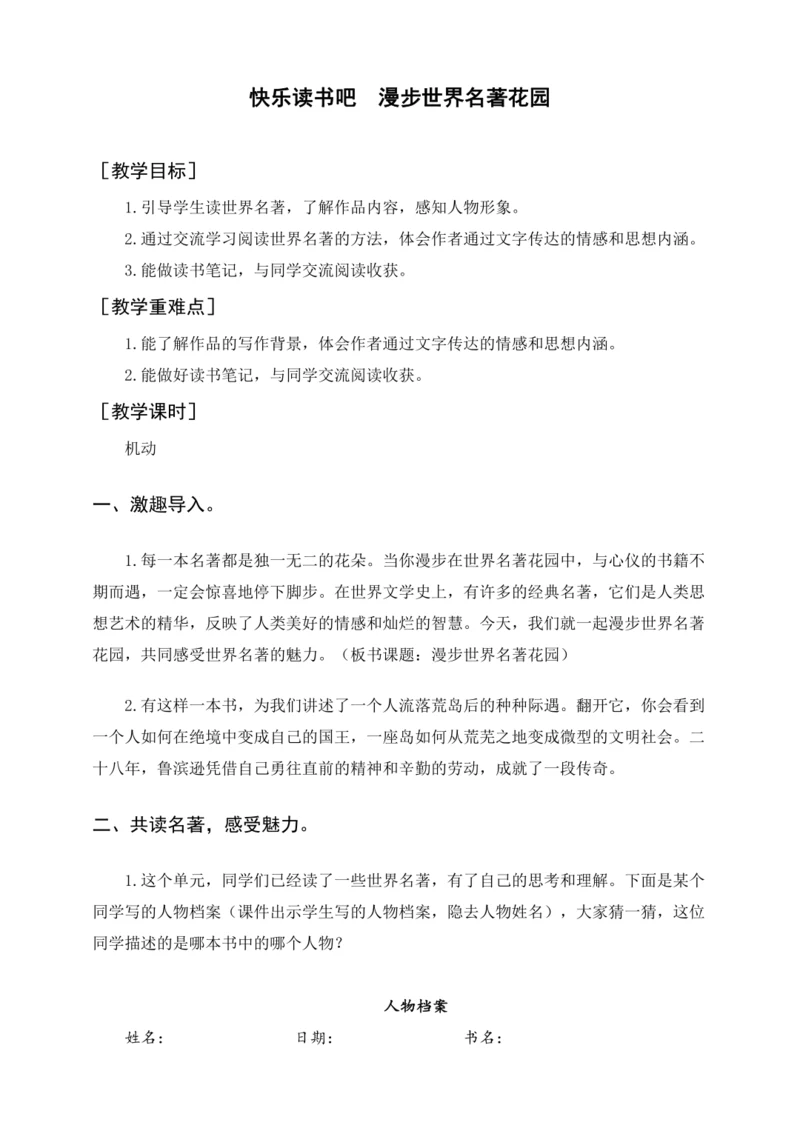 快乐读书吧　漫步世界名著花园

［教学目标］

1.引导学生读世界名著，了解作品内容，感知人物形象。

2.通过交流学习阅读世界名著的方法，体会作者通过文字传达的情感和思想内涵。

3.能做读书笔记，与同学交流阅读收获。

［教学重难点］

1.能了解作品的写作背景，体会作者通过文字传达的情感和思想内涵。

2.能做好读书笔记，与同学交流阅读收获。

［教学课时］

机动

一、激趣导入。

1.每一本名著都是独一无二的花朵。当你漫步在世界名著花园中，与心仪的书籍不期而遇，一定会惊喜地停下脚步。在世界文学史上，有许多的经典名著，它们是人类思想艺术的精华，反映了人类美好的情感和灿烂的智慧。今天，我们就一起漫步世界名著花园，共同感受世界名著的魅力。（板书课题：漫步世界名著花园）

2.有这样一本书，为我们讲述了一个人流落荒岛后的种种际遇。翻开它，你会看到一个人如何在绝境中变成自己的国王，一座岛如何从荒芜之地变成微型的文明社会。二十八年，鲁滨逊凭借自己勇往直前的精神和辛勤的劳动，成就了一段传奇。

二、共读名著，感受魅力。

1.这个单元，同学们已经读了一些世界名著，有了自己的思考和理解。下面是某个同学写的人物档案（课件出示学生写的人物档案，隐去人物姓名），大家猜一猜，这位同学描述的是哪本书中的哪个人物？

人物档案

姓名：　　　　日期：　　　　书名：